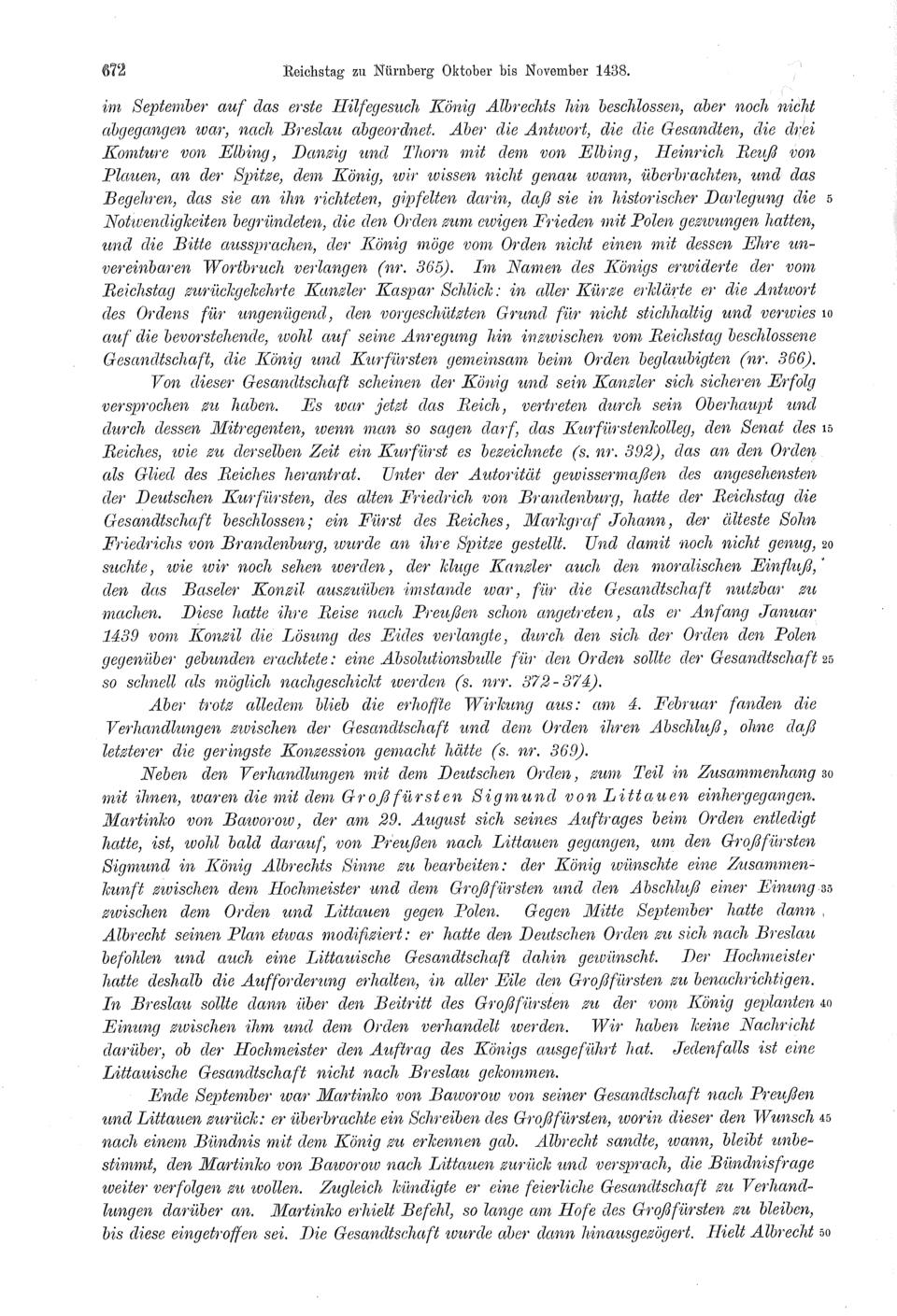 672 Reichstag zu Nürnberg Oktober bis November 1438.

im September auf das erste Hilfegesuch König Albrechts hin beschlossen, aber noch nicht abgegangen war, nach Breslau abgeordnet. Aber die Antwort, die die Gesandten, die drei Komture von Elbing, Danzig und Thorn mit dem von Elbing, Heinrich Reuß von Plauen, an der Spitze, dem König, wir wissen nicht genau wann, überbrachten, und das Begehren, das sie an ihn richteten, gipfelten darin, daß sie in historischer Darlegung die 5 Notwendigkeiten begründeten, die den Orden zum ewigen Frieden mit Polen gezwungen hatten, und die Bitte aussprachen, der König möge vom Orden nicht einen mit dessen Ehre unvereinbaren Wortbruch verlangen (nr. 365). Im Namen des Königs erwiderte der vom Reichstag zurückgekehrte Kanzler Kaspar Schlick: in aller Kürze erklärte er die Antwort des Ordens für ungenügend, den vorgeschützten Grund für nicht stichhaltig und verwies 10 auf die bevorstehende, wohl auf seine Anregung hin inzwischen vom Reichstag beschlossene Gesandtschaft, die König und Kurfürsten gemeinsam beim Orden beglaubigten (nr. 366).

Von dieser Gesandtschaft scheinen der König und sein Kanzler sich sicheren Erfolg versprochen zu haben. Es war jetzt das Reich, vertreten durch sein Oberhaupt und durch dessen Mitregenten, wenn man so sagen darf, das Kurfürstenkolleg, den Senat des 15 Reiches, wie zu derselben Zeit ein Kurfürst es bezeichnete (s. nr. 392), das an den Orden als Glied des Reiches herantrat. Unter der Autorität gewissermaßen des angesehensten der Deutschen Kurfürsten, des alten Friedrich von Brandenburg, hatte der Reichstag die Gesandtschaft beschlossen; ein Fürst des Reiches, Markgraf Johann, der älteste Sohn Friedrichs von Brandenburg, wurde an ihre Spitze gestellt. Und damit noch nicht genug, 20 suchte, wie wir noch sehen werden, der kluge Kanzler auch den moralischen Einfluß, den das Baseler Konzil auszuüben imstande war, für die Gesandtschaft nutzbar zu machen. Diese hatte ihre Reise nach Preußen schon angetreten, als er Anfang Januar 1439 vom Konzil die Lösung des Eides verlangte, durch den sich der Orden den Polen gegenüber gebunden erachtete: eine Absolutionsbulle für den Orden sollte der Gesandtschaft 25 so schnell als möglich nachgeschickt werden (s. nrr. 372-374).

Aber trotz alledem blieb die erhoffte Wirkung aus: am 4. Februar fanden die Verhandlungen zwischen der Gesandtschaft und dem Orden ihren Abschluß, ohne daß letzterer die geringste Konzession gemacht hätte (s. nr. 369).

Neben den Verhandlungen mit dem Deutschen Orden, zum Teil in Zusammenhang 30 mit ihnen, waren die mit dem Großfürsten Sigmund von Littauen einhergegangen. Martinko von Baworow, der am 29. August sich seines Auftrages beim Orden entledigt hatte, ist, wohl bald darauf, von Preußen nach Littauen gegangen, um den Großfürsten Sigmund in König Albrechts Sinne zu bearbeiten: der König wünschte eine Zusammenkunft zwischen dem Hochmeister und dem Großfürsten und den Abschluß einer Einung 35 zwischen dem Orden und Littauen gegen Polen. Gegen Mitte September hatte dann Albrecht seinen Plan etwas modifiziert: er hatte den Deutschen Orden zu sich nach Breslau befohlen und auch eine Littauische Gesandtschaft dahin gewünscht. Der Hochmeister hatte deshalb die Aufforderung erhalten, in aller Eile den Großfürsten zu benachrichtigen. In Breslau sollte dann über den Beitritt des Großfürsten zu der vom König geplanten 40 Einung zwischen ihm und dem Orden verhandelt werden. Wir haben keine Nachricht darüber, ob der Hochmeister den Auftrag des Königs ausgeführt hat. Jedenfalls ist eine Littauische Gesandtschaft nicht nach Breslau gekommen.

Ende September war Martinko von Baworow von seiner Gesandtschaft nach Preußen und Littauen zurück: er überbrachte ein Schreiben des Großfürsten, worin dieser den Wunsch 45 nach einem Bündnis mit dem König zu erkennen gab. Albrecht sandte, wann, bleibt unbestimmt, den Martinko von Baworow nach Littauen zurück und versprach, die Bündnisfrage weiter verfolgen zu wollen. Zugleich kündigte er eine feierliche Gesandtschaft zu Verhandlungen darüber an. Martinko erhielt Befehl, so lange am Hofe des Großfürsten zu bleiben, bis diese eingetroffen sei. Die Gesandtschaft wurde aber dann hinausgezögert. Hielt Albrecht 50